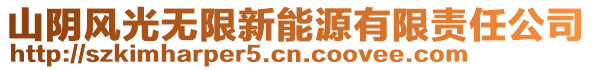 山阴风光无限新能源有限责任公司
http://szkimharper5.cn.coovee.com